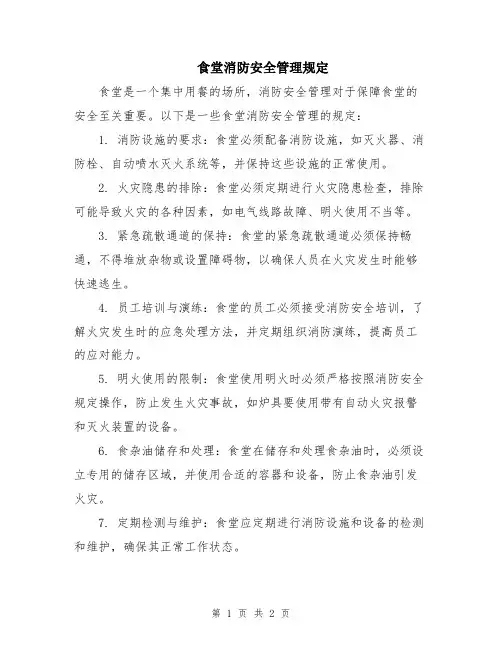 食堂消防安全管理规定

食堂是一个集中用餐的场所，消防安全管理对于保障食堂的安全至关重要。以下是一些食堂消防安全管理的规定：

1. 消防设施的要求：食堂必须配备消防设施，如灭火器、消防栓、自动喷水灭火系统等，并保持这些设施的正常使用。

2. 火灾隐患的排除：食堂必须定期进行火灾隐患检查，排除可能导致火灾的各种因素，如电气线路故障、明火使用不当等。

3. 紧急疏散通道的保持：食堂的紧急疏散通道必须保持畅通，不得堆放杂物或设置障碍物，以确保人员在火灾发生时能够快速逃生。

4. 员工培训与演练：食堂的员工必须接受消防安全培训，了解火灾发生时的应急处理方法，并定期组织消防演练，提高员工的应对能力。

5. 明火使用的限制：食堂使用明火时必须严格按照消防安全规定操作，防止发生火灾事故，如炉具要使用带有自动火灾报警和灭火装置的设备。

6. 食杂油储存和处理：食堂在储存和处理食杂油时，必须设立专用的储存区域，并使用合适的容器和设备，防止食杂油引发火灾。

7. 定期检测与维护：食堂应定期进行消防设施和设备的检测和维护，确保其正常工作状态。

第 1 页 共 2 页